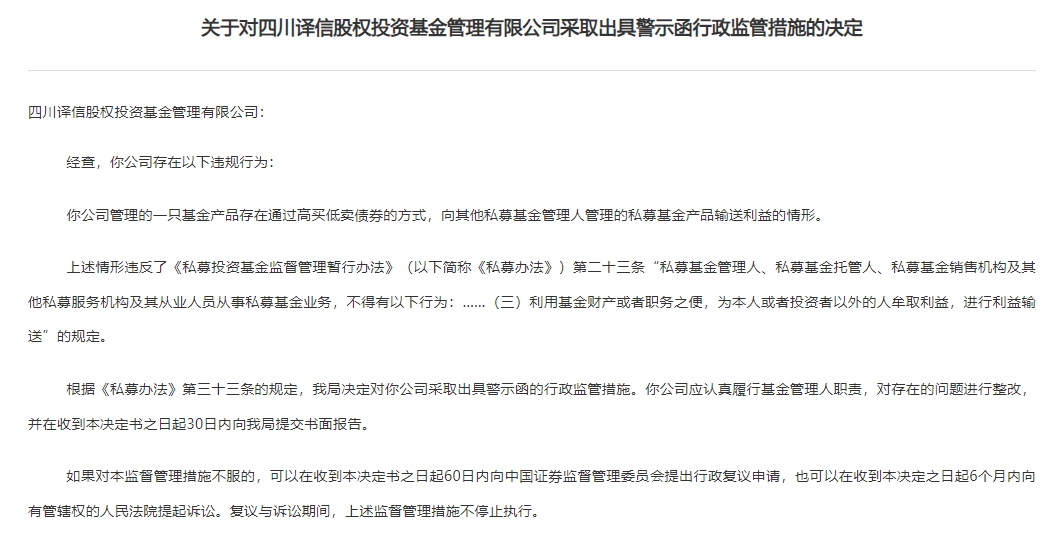 关于对四川译信股权投资基金管理有限公司采取出具警示函行政监管措施的决定

四川译信股权投资基金管理有限公司：

经查，你公司存在以下违规行为：

你公司管理的一只基金产品存在通过高买低卖债券的方式，向其他私募基金管理人管理的私募基金产品输送利益的情形。

上述情形违反了《私募投资基金监督管理暂行办法》（以下简称《私募办法》）第二十三条“私募基金管理人、私募基金托管人、私募基金销售机构及其他私募服务机构及其从业人员从事私募基金业务，不得有以下行为：……（三）利用基金财产或者职务之便，为本人或者投资者以外的人牟取利益，进行利益输送”的规定。

根据《私募办法》第三十三条的规定，我局决定对你公司采取出具警示函的行政监管措施。你公司应认真履行基金管理人职责，对存在的问题进行整改，并在收到本决定书之日起30日内向我局提交书面报告。

如果对本监督管理措施不服的，可以在收到本决定书之日起60日内向中国证券监督管理委员会提出行政复议申请，也可以在收到本决定之日起6个月内向有管辖权的人民法院提起诉讼。复议与诉讼期间，上述监督管理措施不停止执行。